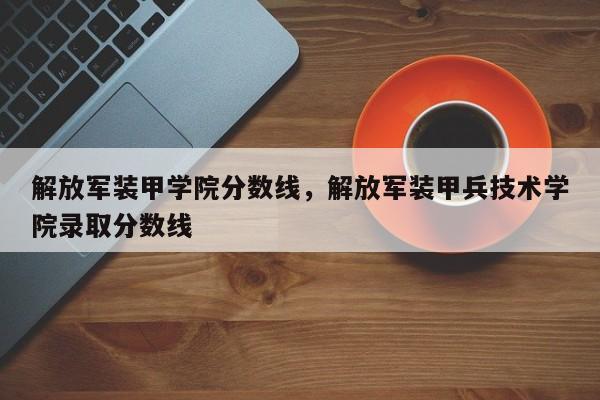 解放军装甲学院分数线，解放军装甲兵技术学院录取分数线